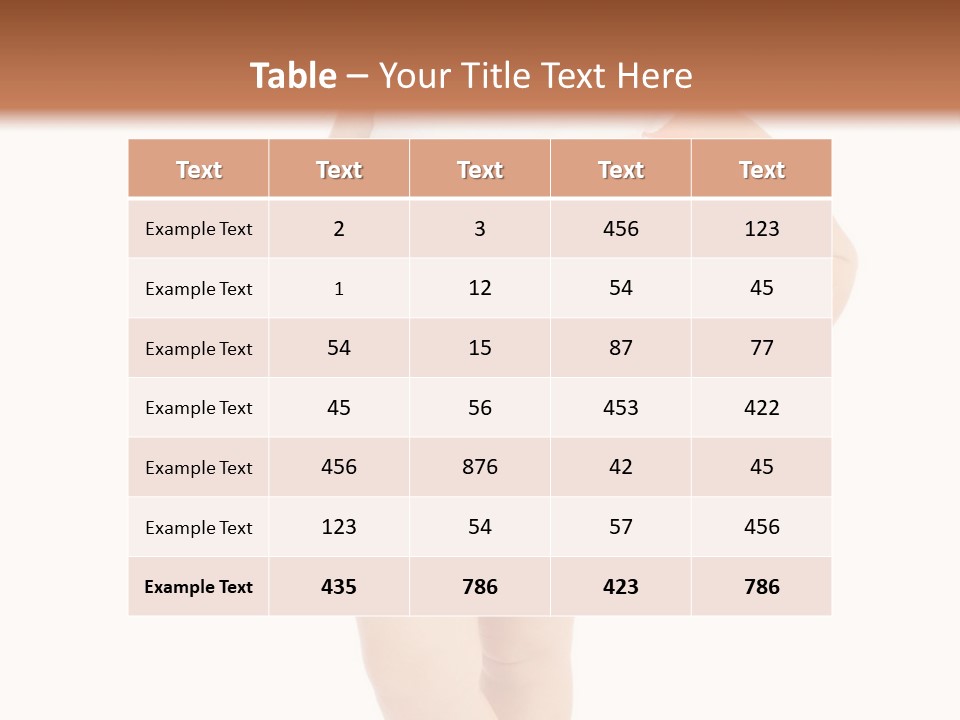 Table – Your Title Text Here

| Text | Text | Text | Text | Text |
|---|---|---|---|---|
| Example Text | 2 | 3 | 456 | 123 |
| Example Text | 1 | 12 | 54 | 45 |
| Example Text | 54 | 15 | 87 | 77 |
| Example Text | 45 | 56 | 453 | 422 |
| Example Text | 456 | 876 | 42 | 45 |
| Example Text | 123 | 54 | 57 | 456 |
| Example Text | 435 | 786 | 423 | 786 |